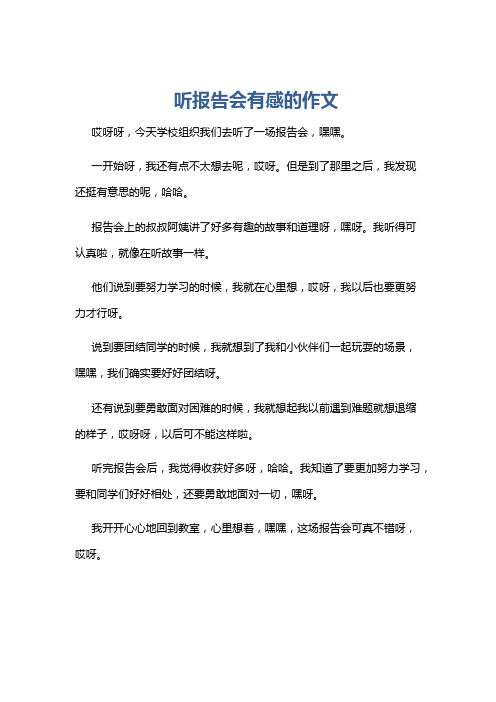 听报告会有感的作文

哎呀呀，今天学校组织我们去听了一场报告会，嘿嘿。

一开始呀，我还有点不太想去呢，哎呀。但是到了那里之后，我发现还挺有意思的呢，哈哈。

报告会上的叔叔阿姨讲了好多有趣的故事和道理呀，嘿呀。我听得可认真啦，就像在听故事一样。

他们说到要努力学习的时候，我就在心里想，哎呀，我以后也要更努力才行呀。

说到要团结同学的时候，我就想到了我和小伙伴们一起玩耍的场景，嘿嘿，我们确实要好好团结呀。

还有说到要勇敢面对困难的时候，我就想起我以前遇到难题就想退缩的样子，哎呀呀，以后可不能这样啦。

听完报告会后，我觉得收获好多呀，哈哈。我知道了要更加努力学习，要和同学们好好相处，还要勇敢地面对一切，嘿呀。

我开开心心地回到教室，心里想着，嘿嘿，这场报告会可真不错呀，哎呀。